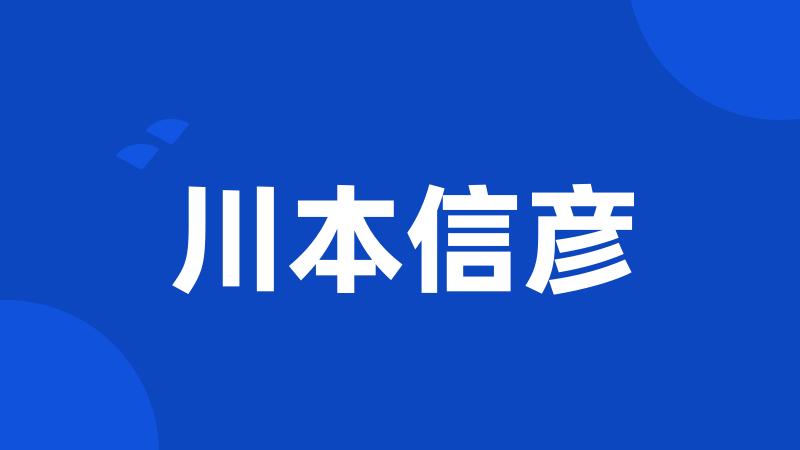 川本信彦